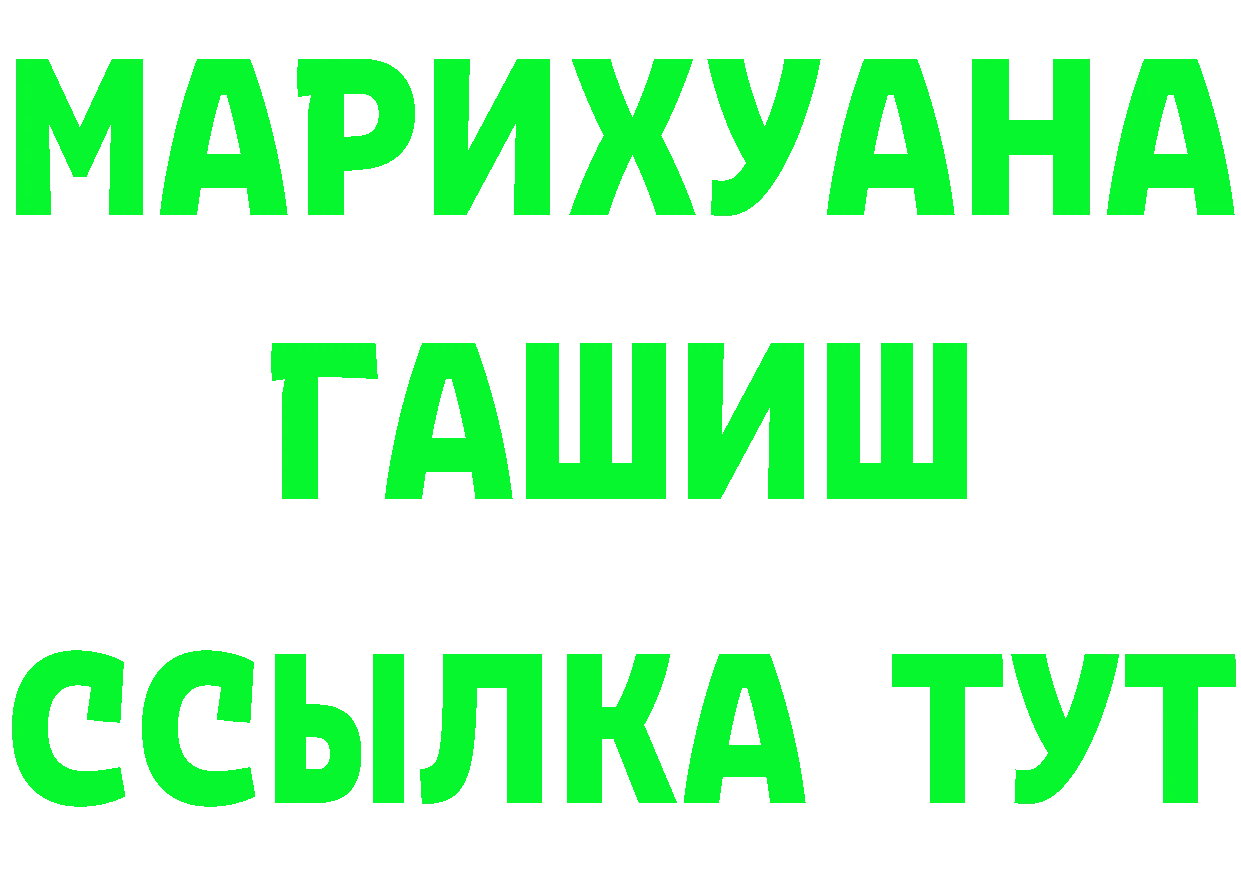 МАРИХУАНА
ГАШИШ
ССЫЛКА ТУТ